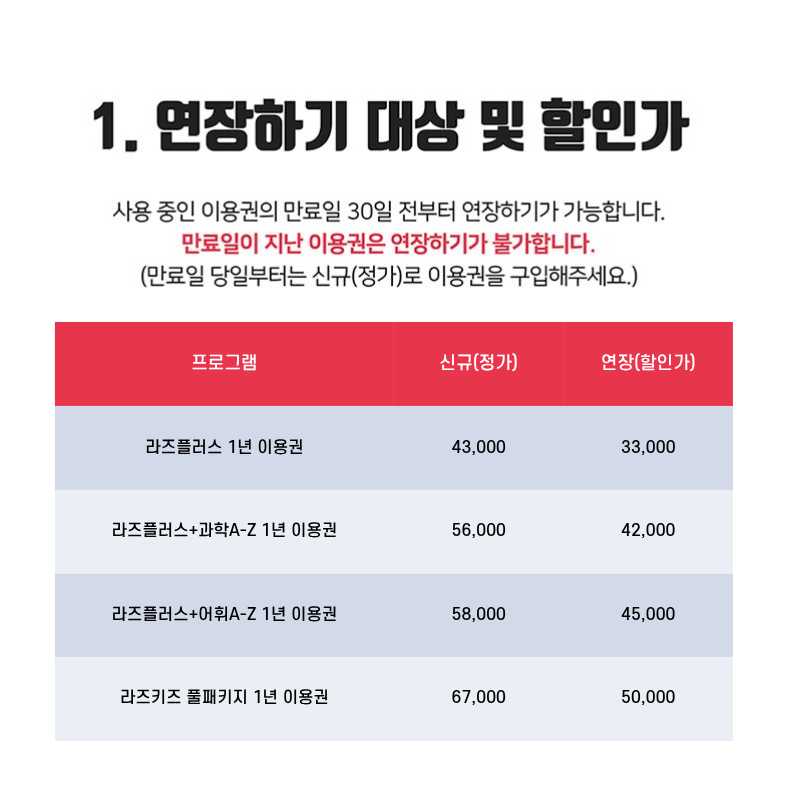 1. 연장하기 대상 및 할인가

사용 중인 이용권의 만료일 30일 전부터 연장하기가 가능합니다.
만료일이 지난 이용권은 연장하기가 불가합니다.
(만료일 당일부터는 신규(정가)로 이용권을 구입해주세요.)

| 프로그램 | 신규(정가) | 연장(할인가) |
|---|---|---|
| 라즈플러스 1년 이용권 | 43,000 | 33,000 |
| 라즈플러스+과학A-Z 1년 이용권 | 56,000 | 42,000 |
| 라즈플러스+어휘A-Z 1년 이용권 | 58,000 | 45,000 |
| 라즈키즈 풀패키지 1년 이용권 | 67,000 | 50,000 |